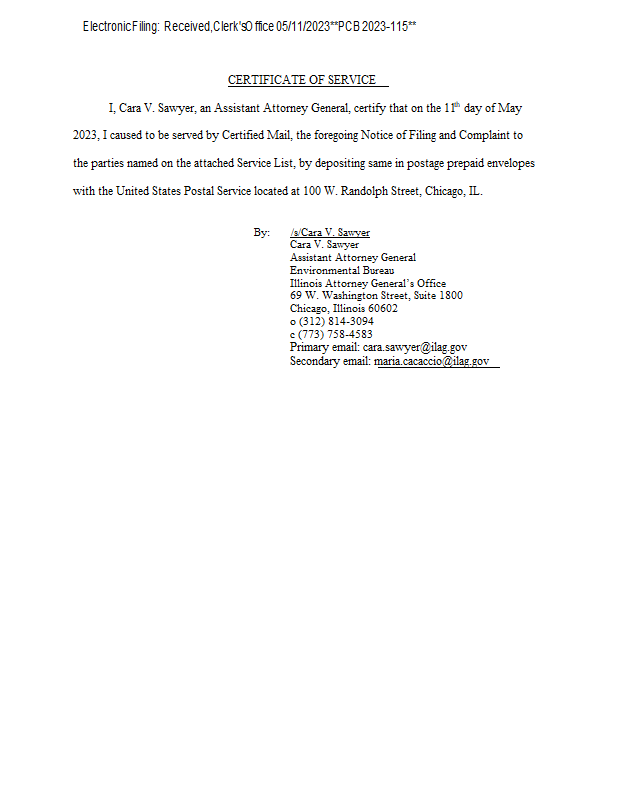 Electronic Filing: Received, Clerk's Office 05/11/2023**PCB 2023-115**

CERTIFICATE OF SERVICE

I, Cara V. Sawyer, an Assistant Attorney General, certify that on the 11th day of May 2023, I caused to be served by Certified Mail, the foregoing Notice of Filing and Complaint to the parties named on the attached Service List, by depositing same in postage prepaid envelopes with the United States Postal Service located at 100 W. Randolph Street, Chicago, IL.

By: /s/Cara V. Sawyer
Cara V. Sawyer
Assistant Attorney General
Environmental Bureau
Illinois Attorney General's Office
69 W. Washington Street, Suite 1800
Chicago, Illinois 60602
o (312) 814-3094
c (773) 758-4583
Primary email: cara.sawyer@ilag.gov
Secondary email: maria.cacaccio@ilag.gov